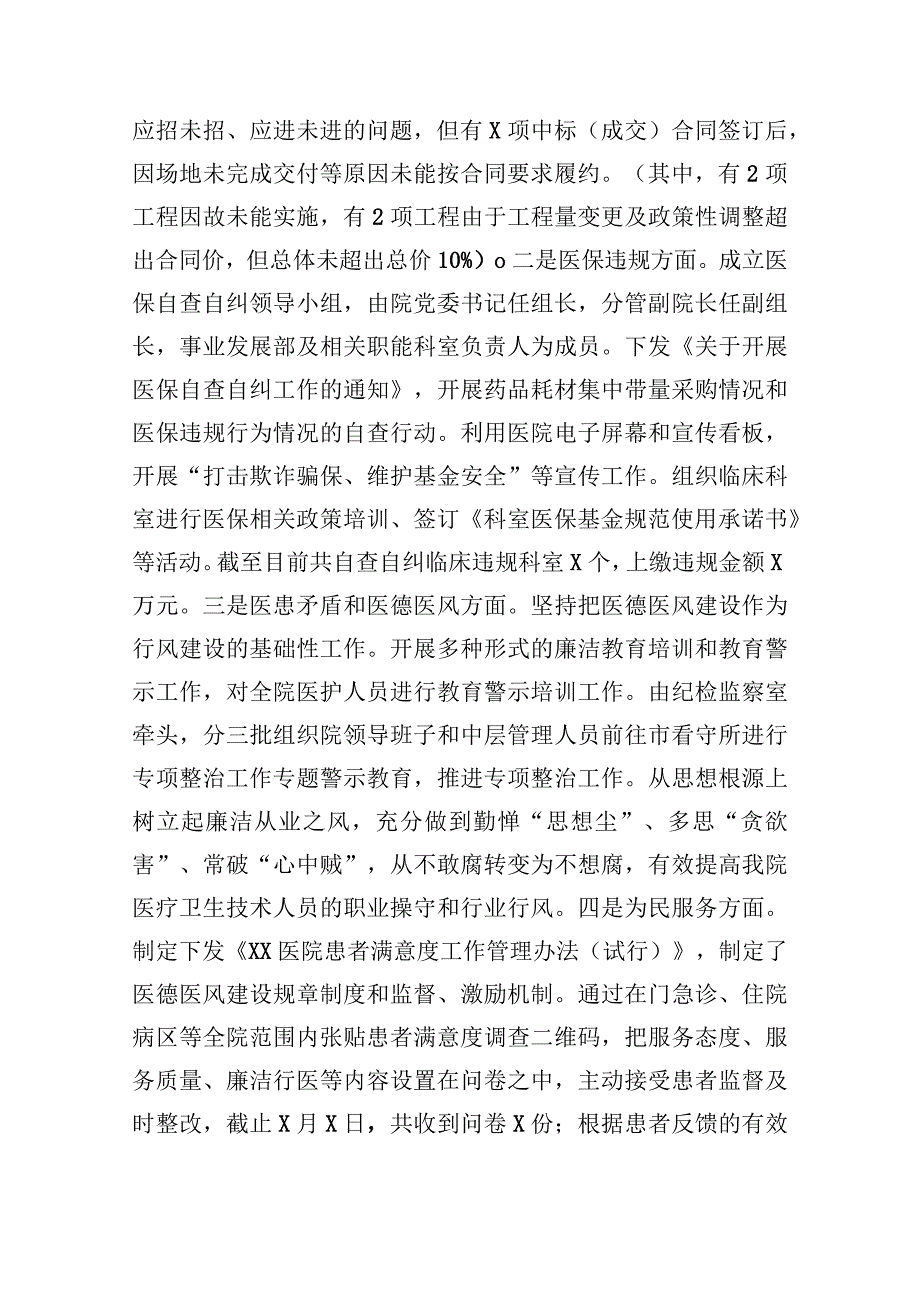 应招未招、应进未进的问题，但有X项中标（成交）合同签订后，因场地未完成交付等原因未能按合同要求履约。（其中，有2项工程因故未能实施，有2项工程由于工程量变更及政策性调整超出合同价，但总体未超出总价10%）o二是医保违规方面。成立医保自查自纠领导小组，由院党委书记任组长，分管副院长任副组长，事业发展部及相关职能科室负责人为成员。下发《关于开展医保自查自纠工作的通知》，开展药品耗材集中带量采购情况和医保违规行为情况的自查行动。利用医院电子屏幕和宣传看板，开展“打击欺诈骗保、维护基金安全”等宣传工作。组织临床科室进行医保相关政策培训、签订《科室医保基金规范使用承诺书》等活动。截至目前共自查自纠临床违规科室X个，上缴违规金额X万元。三是医患矛盾和医德医风方面。坚持把医德医风建设作为行风建设的基础性工作。开展多种形式的廉洁教育培训和教育警示工作，对全院医护人员进行教育警示培训工作。由纪检监察室牵头，分三批组织院领导班子和中层管理人员前往市看守所进行专项整治工作专题警示教育，推进专项整治工作。从思想根源上树立起廉洁从业之风，充分做到勤惮“思想尘”、多思“贪欲害”、常破“心中贼”，从不敢腐转变为不想腐，有效提高我院医疗卫生技术人员的职业操守和行业行风。四是为民服务方面。制定下发《XX医院患者满意度工作管理办法（试行）》，制定了医德医风建设规章制度和监督、激励机制。通过在门急诊、住院病区等全院范围内张贴患者满意度调查二维码，把服务态度、服务质量、廉洁行医等内容设置在问卷之中，主动接受患者监督及时整改，截止X月X日，共收到问卷X份；根据患者反馈的有效